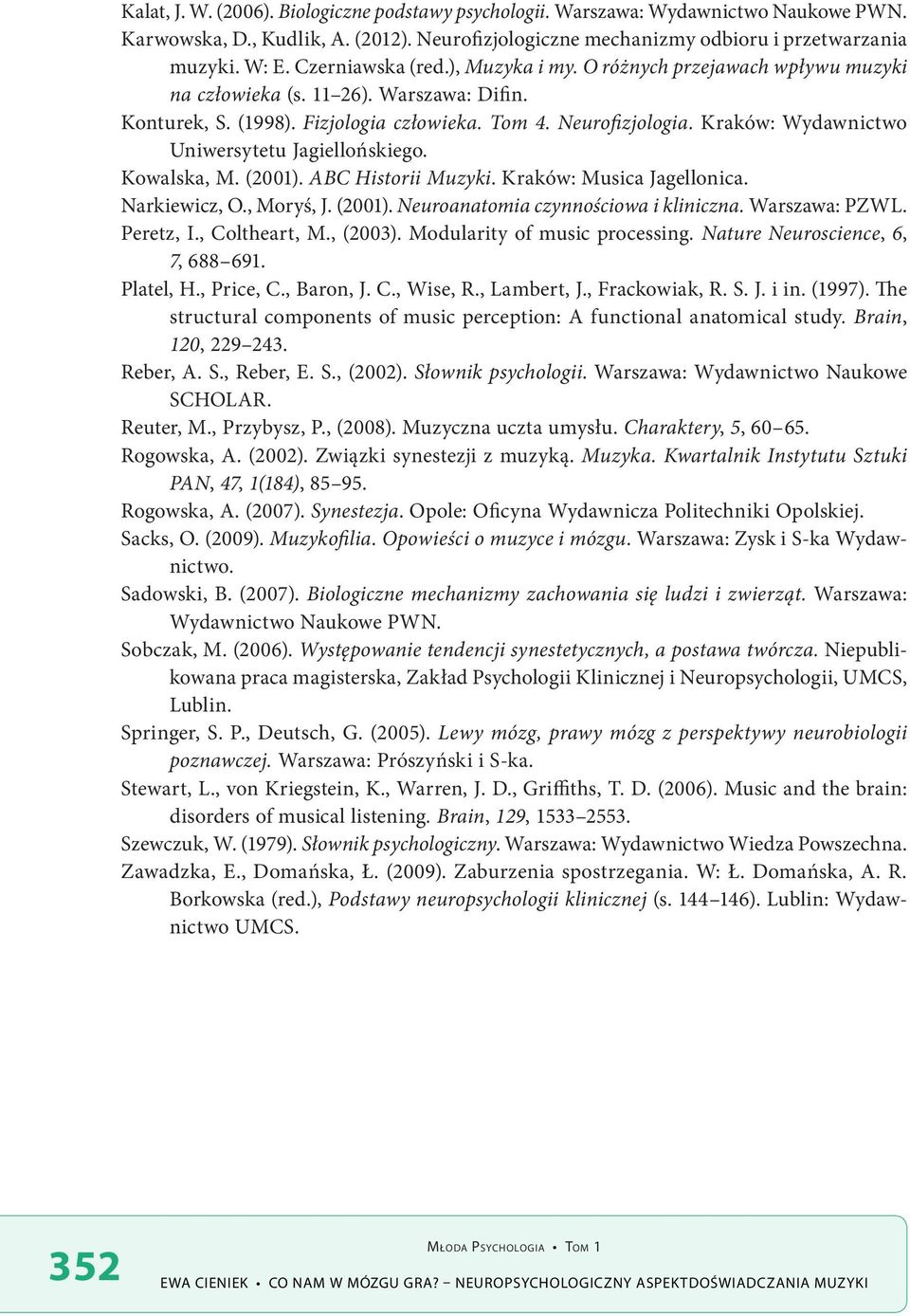 Kalat, J. W. (2006). Biologiczne podstawy psychologii. Warszawa: Wydawnictwo Naukowe PWN.

Karwowska, D., Kudlik, A. (2012). Neurofizjologiczne mechanizmy odbioru i przetwarzania muzyki. W: E. Czerniawska (red.), Muzyka i my. O różnych przejawach wpływu muzyki na człowieka (s. 11–26). Warszawa: Difin.

Konturek, S. (1998). Fizjologia człowieka. Tom 4. Neurofizjologia. Kraków: Wydawnictwo Uniwersytetu Jagiellońskiego.

Kowalska, M. (2001). ABC Historii Muzyki. Kraków: Musica Jagellonica.

Narkiewicz, O., Moryś, J. (2001). Neuroanatomia czynnościowa i kliniczna. Warszawa: PZWL.

Peretz, I., Coltheart, M., (2003). Modularity of music processing. Nature Neuroscience, 6, 7, 688–691.

Platel, H., Price, C., Baron, J. C., Wise, R., Lambert, J., Frackowiak, R. S. J. i in. (1997). The structural components of music perception: A functional anatomical study. Brain, 120, 229–243.

Reber, A. S., Reber, E. S., (2002). Słownik psychologii. Warszawa: Wydawnictwo Naukowe SCHOLAR.

Reuter, M., Przybysz, P., (2008). Muzyczna uczta umysłu. Charaktery, 5, 60–65.

Rogowska, A. (2002). Związki synestezji z muzyką. Muzyka. Kwartalnik Instytutu Sztuki PAN, 47, 1(184), 85–95.

Rogowska, A. (2007). Synestezja. Opole: Oficyna Wydawnicza Politechniki Opolskiej.

Sacks, O. (2009). Muzykofilia. Opowieści o muzyce i mózgu. Warszawa: Zysk i S-ka Wydawnictwo.

Sadowski, B. (2007). Biologiczne mechanizmy zachowania się ludzi i zwierząt. Warszawa: Wydawnictwo Naukowe PWN.

Sobczak, M. (2006). Występowanie tendencji synestetycznych, a postawa twórcza. Niepublikowana praca magisterska, Zakład Psychologii Klinicznej i Neuropsychologii, UMCS, Lublin.

Springer, S. P., Deutsch, G. (2005). Lewy mózg, prawy mózg z perspektywy neurobiologii poznawczej. Warszawa: Prószyński i S-ka.

Stewart, L., von Kriegstein, K., Warren, J. D., Griffiths, T. D. (2006). Music and the brain: disorders of musical listening. Brain, 129, 1533–2553.

Szewczuk, W. (1979). Słownik psychologiczny. Warszawa: Wydawnictwo Wiedza Powszechna.

Zawadzka, E., Domańska, Ł. (2009). Zaburzenia spostrzegania. W: Ł. Domańska, A. R. Borkowska (red.), Podstawy neuropsychologii klinicznej (s. 144–146). Lublin: Wydawnictwo UMCS.

352

Młoda Psychologia • Tom 1

EWA CIENIEK • CO NAM W MÓZGU GRA? – NEUROPSYCHOLOGICZNY ASPEKTDOŚWIADCZANIA MUZYKI